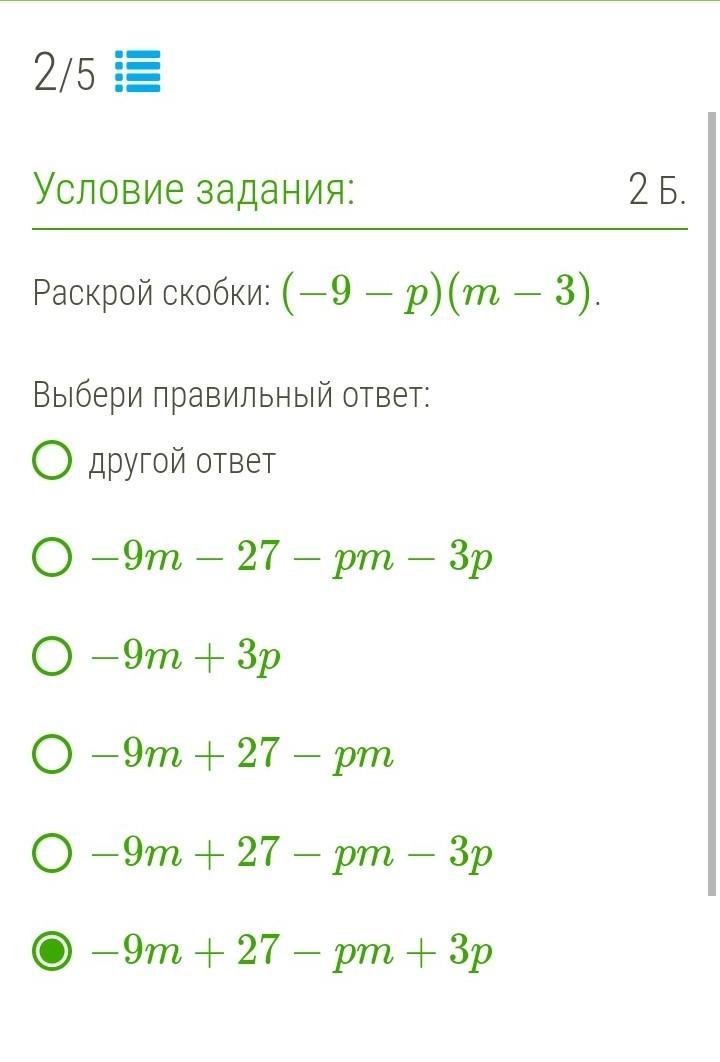 2/5

Условие задания: 2 Б.

Раскрой скобки: $(-9-p)(m-3)$.

Выбери правильный ответ:

другой ответ

$-9m-27-pm-3p$

$-9m+3p$

$-9m+27-pm$

$-9m+27-pm-3p$

$-9m+27-pm+3p$